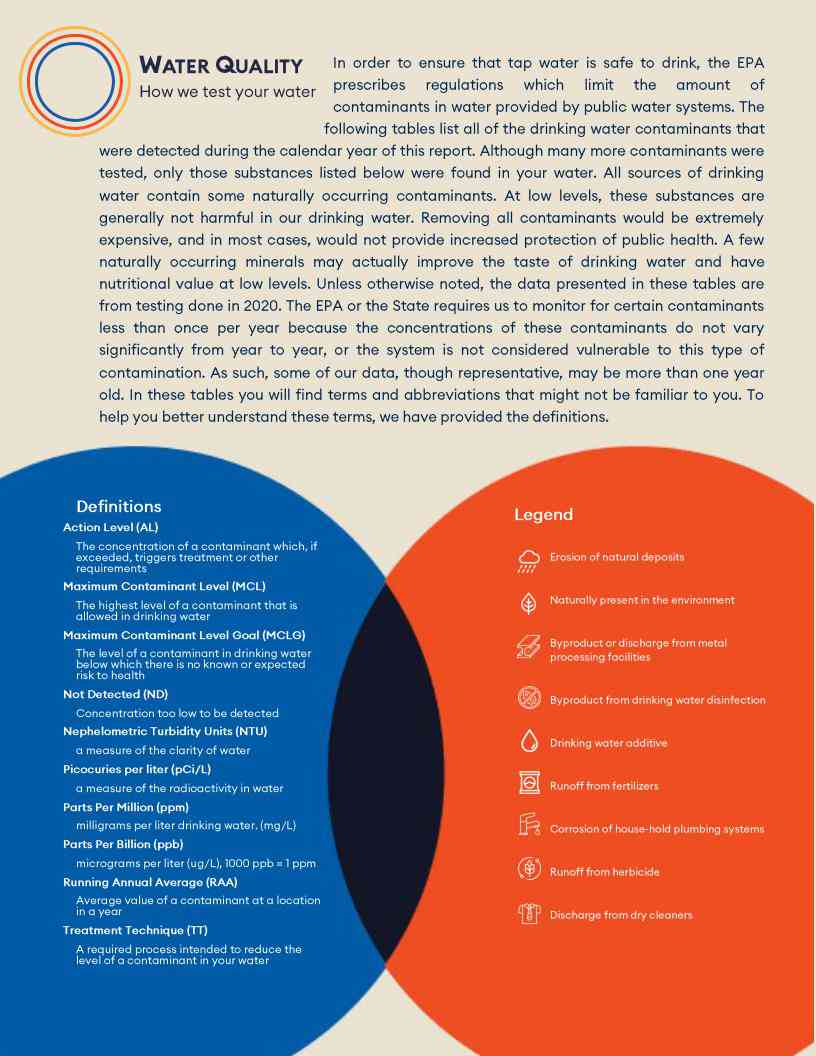 WATER QUALITY
How we test your water

In order to ensure that tap water is safe to drink, the EPA prescribes regulations which limit the amount of contaminants in water provided by public water systems. The following tables list all of the drinking water contaminants that were detected during the calendar year of this report. Although many more contaminants were tested, only those substances listed below were found in your water. All sources of drinking water contain some naturally occurring contaminants. At low levels, these substances are generally not harmful in our drinking water. Removing all contaminants would be extremely expensive, and in most cases, would not provide increased protection of public health. A few naturally occurring minerals may actually improve the taste of drinking water and have nutritional value at low levels. Unless otherwise noted, the data presented in these tables are from testing done in 2020. The EPA or the State requires us to monitor for certain contaminants less than once per year because the concentrations of these contaminants do not vary significantly from year to year, or the system is not considered vulnerable to this type of contamination. As such, some of our data, though representative, may be more than one year old. In these tables you will find terms and abbreviations that might not be familiar to you. To help you better understand these terms, we have provided the definitions.

Definitions

Action Level (AL)
The concentration of a contaminant which, if exceeded, triggers treatment or other requirements

Maximum Contaminant Level (MCL)
The highest level of a contaminant that is allowed in drinking water

Maximum Contaminant Level Goal (MCLG)
The level of a contaminant in drinking water below which there is no known or expected risk to health

Not Detected (ND)
Concentration too low to be detected

Nephelometric Turbidity Units (NTU)
a measure of the clarity of water

Picocuries per liter (pCi/L)
a measure of the radioactivity in water

Parts Per Million (ppm)
milligrams per liter drinking water, (mg/L)

Parts Per Billion (ppb)
micrograms per liter (ug/L), 1000 ppb = 1 ppm

Running Annual Average (RAA)
Average value of a contaminant at a location in a year

Treatment Technique (TT)
A required process intended to reduce the level of a contaminant in your water

Legend

Erosion of natural deposits

Naturally present in the environment

Byproduct or discharge from metal processing facilities

Byproduct from drinking water disinfection

Drinking water additive

Runoff from fertilizers

Corrosion of house-hold plumbing systems

Runoff from herbicide

Discharge from dry cleaners